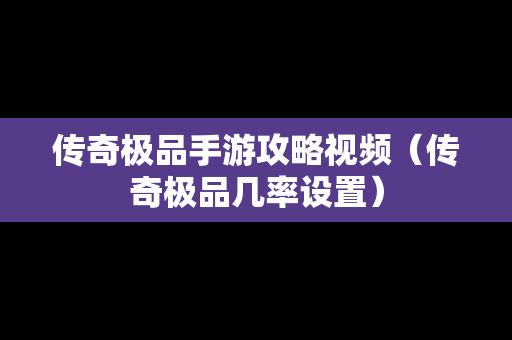 传奇极品手游攻略视频（传奇极品几率设置）